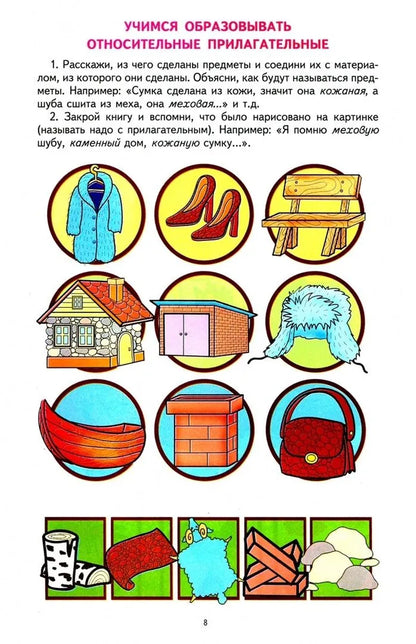 УЧИМСЯ ОБРАЗОВЫВАТЬ
ОТНОСИТЕЛЬНЫЕ ПРИЛАГАТЕЛЬНЫЕ

1. Расскажи, из чего сделаны предметы и соедини их с материалом, из которого они сделаны. Объясни, как будут называться предметы. Например: «Сумка сделана из кожи, значит она кожаная, а шуба сшита из меха, она меховая...» и т.д.

2. Закрой книгу и вспомни, что было нарисовано на картинке (называть надо с прилагательным). Например: «Я помню меховую шубу, каменный дом, кожаную сумку...».

8